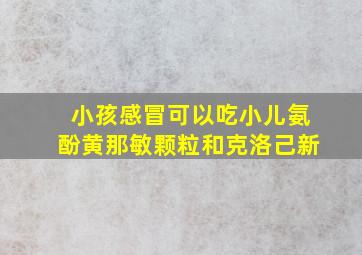 小孩感冒可以吃小儿氨酚黄那敏颗粒和克洛己新